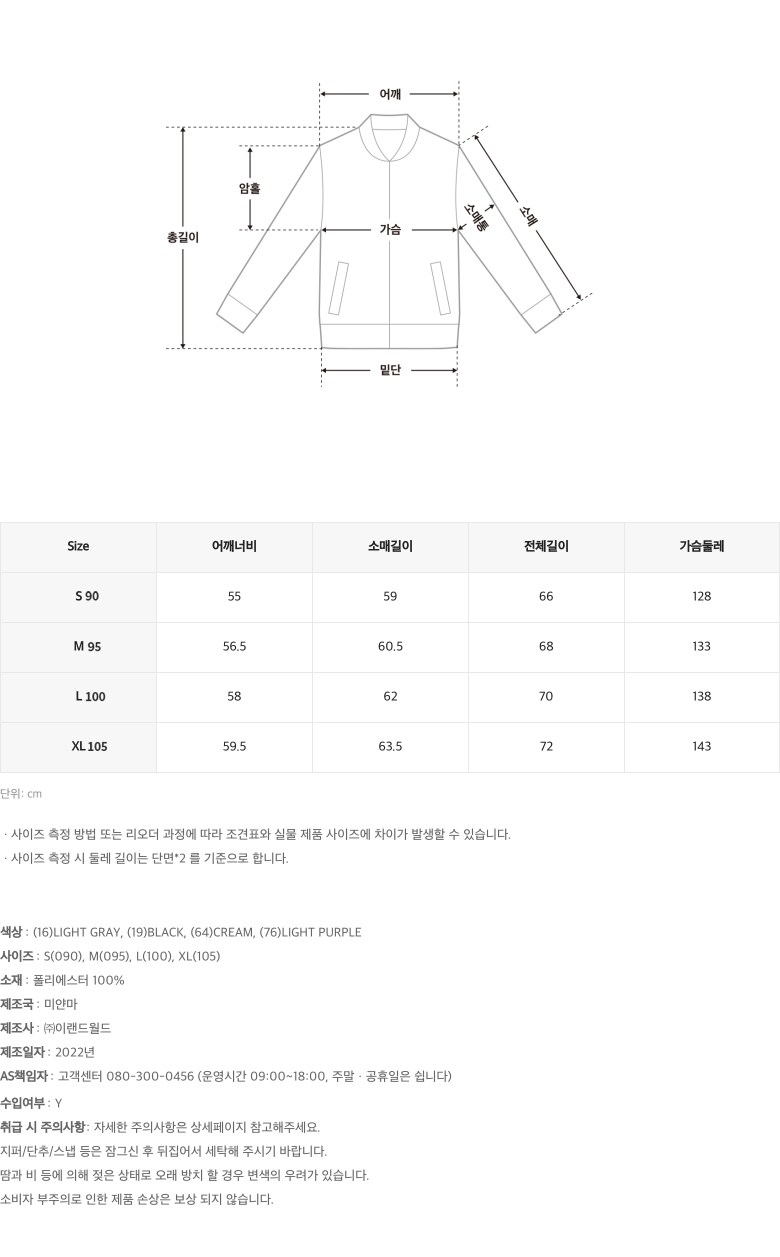 어깨

암홀

총길이

가슴

소매통

소매

밑단

| Size | 어깨너비 | 소매길이 | 전체길이 | 가슴둘레 |
|---|---|---|---|---|
| S 90 | 55 | 59 | 66 | 128 |
| M 95 | 56.5 | 60.5 | 68 | 133 |
| L 100 | 58 | 62 | 70 | 138 |
| XL 105 | 59.5 | 63.5 | 72 | 143 |

단위: cm

· 사이즈 측정 방법 또는 리오더 과정에 따라 조견표와 실물 제품 사이즈에 차이가 발생할 수 있습니다.
· 사이즈 측정 시 둘레 길이는 단면*2 를 기준으로 합니다.

색상 : (16)LIGHT GRAY, (19)BLACK, (64)CREAM, (76)LIGHT PURPLE
사이즈 : S(090), M(095), L(100), XL(105)
소재 : 폴리에스터 100%
제조국 : 미얀마
제조사 : ㈜이랜드월드
제조일자 : 2022년
AS책임자 : 고객센터 080-300-0456 (운영시간 09:00~18:00, 주말 · 공휴일은 쉽니다)
수입여부 : Y
취급 시 주의사항: 자세한 주의사항은 상세페이지 참고해주세요.
지퍼/단추/스냅 등은 잠그신 후 뒤집어서 세탁해 주시기 바랍니다.
땀과 비 등에 의해 젖은 상태로 오래 방치 할 경우 변색의 우려가 있습니다.
소비자 부주의로 인한 제품 손상은 보상 되지 않습니다.